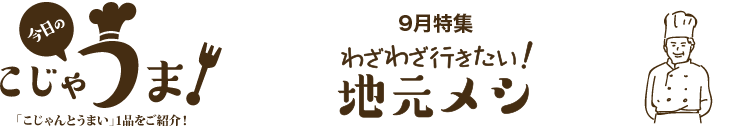 今日の
こじゃうま!
「こじゃんとうまい」1品をご紹介!

9月特集
わざわざ行きたい!
地元メシ